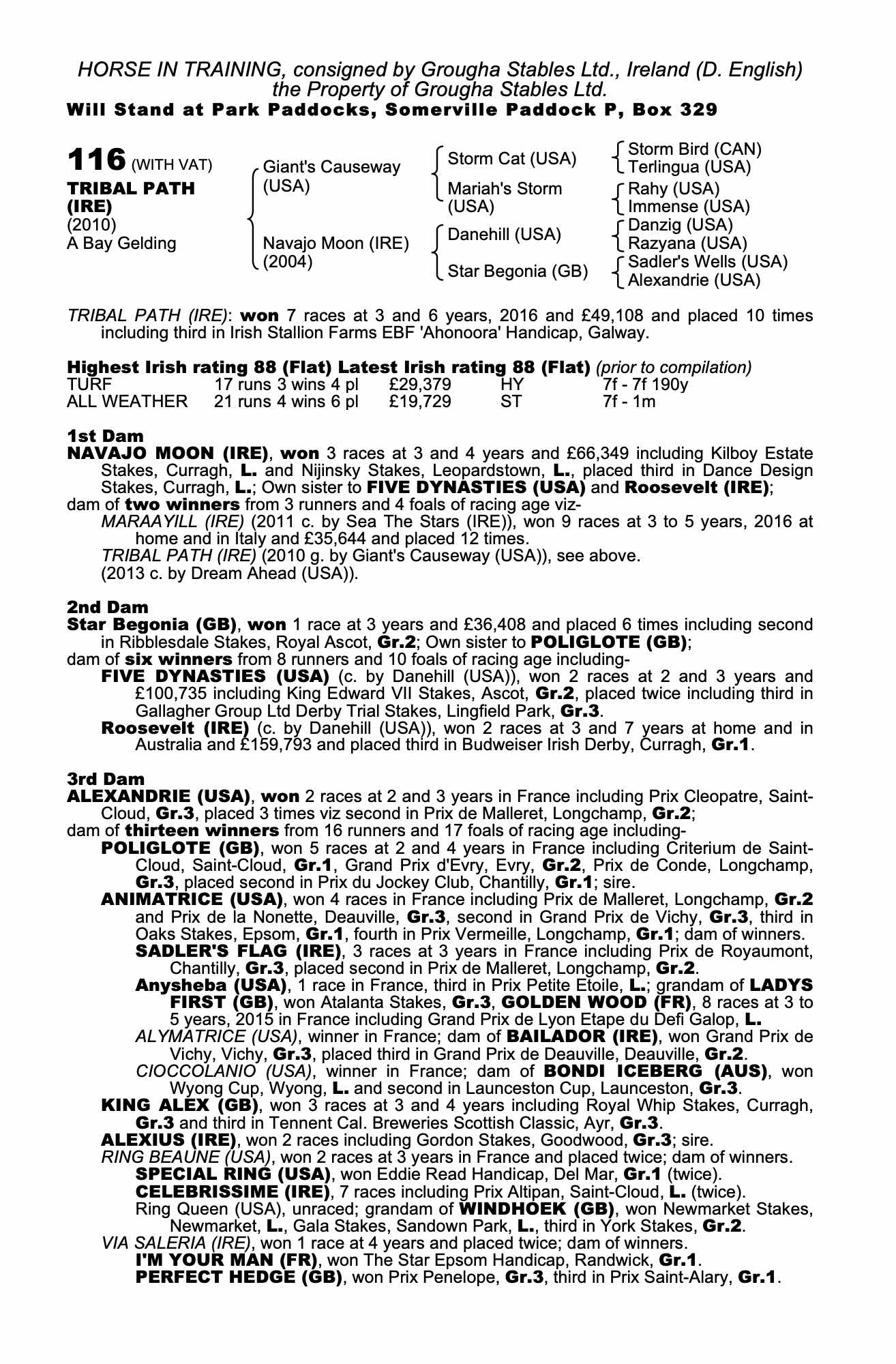 HORSE IN TRAINING, consigned by Grougha Stables Ltd., Ireland (D. English)
the Property of Grougha Stables Ltd.
Will Stand at Park Paddocks, Somerville Paddock P, Box 329

116 (WITH VAT)
TRIBAL PATH (IRE)
(2010)
A Bay Gelding

Giant's Causeway (USA)
Navajo Moon (IRE) (2004)

Storm Cat (USA)
Mariah's Storm (USA)
Danehill (USA)
Star Begonia (GB)

Storm Bird (CAN)
Terlingua (USA)
Rahy (USA)
Immense (USA)
Danzig (USA)
Razyana (USA)
Sadler's Wells (USA)
Alexandrie (USA)

TRIBAL PATH (IRE): won 7 races at 3 and 6 years, 2016 and £49,108 and placed 10 times including third in Irish Stallion Farms EBF 'Ahonoora' Handicap, Galway.

Highest Irish rating 88 (Flat) Latest Irish rating 88 (Flat) (prior to compilation)

| TURF | 17 runs 3 wins 4 pl | £29,379 | HY | 7f - 7f 190y |
|---|---|---|---|---|
| ALL WEATHER | 21 runs 4 wins 6 pl | £19,729 | ST | 7f - 1m |

1st Dam
NAVAJO MOON (IRE), won 3 races at 3 and 4 years and £66,349 including Kilboy Estate Stakes, Curragh, L. and Nijinsky Stakes, Leopardstown, L., placed third in Dance Design Stakes, Curragh, L.; Own sister to FIVE DYNASTIES (USA) and Roosevelt (IRE);
dam of two winners from 3 runners and 4 foals of racing age viz-
MARAAYILL (IRE) (2011 c. by Sea The Stars (IRE)), won 9 races at 3 to 5 years, 2016 at home and in Italy and £35,644 and placed 12 times.
TRIBAL PATH (IRE) (2010 g. by Giant's Causeway (USA)), see above.
(2013 c. by Dream Ahead (USA)).

2nd Dam
Star Begonia (GB), won 1 race at 3 years and £36,408 and placed 6 times including second in Ribblesdale Stakes, Royal Ascot, Gr.2; Own sister to POLIGLOTE (GB);
dam of six winners from 8 runners and 10 foals of racing age including-
FIVE DYNASTIES (USA) (c. by Danehill (USA)), won 2 races at 2 and 3 years and £100,735 including King Edward VII Stakes, Ascot, Gr.2, placed twice including third in Gallagher Group Ltd Derby Trial Stakes, Lingfield Park, Gr.3.
Roosevelt (IRE) (c. by Danehill (USA)), won 2 races at 3 and 7 years at home and in Australia and £159,793 and placed third in Budweiser Irish Derby, Curragh, Gr.1.

3rd Dam
ALEXANDRIE (USA), won 2 races at 2 and 3 years in France including Prix Cleopatre, Saint-Cloud, Gr.3, placed 3 times viz second in Prix de Malleret, Longchamp, Gr.2;
dam of thirteen winners from 16 runners and 17 foals of racing age including-
POLIGLOTE (GB), won 5 races at 2 and 4 years in France including Criterium de Saint-Cloud, Saint-Cloud, Gr.1, Grand Prix d'Evry, Evry, Gr.2, Prix de Conde, Longchamp, Gr.3, placed second in Prix du Jockey Club, Chantilly, Gr.1; sire.
ANIMATRICE (USA), won 4 races in France including Prix de Malleret, Longchamp, Gr.2 and Prix de la Nonette, Deauville, Gr.3, second in Grand Prix de Vichy, Gr.3, third in Oaks Stakes, Epsom, Gr.1, fourth in Prix Vermeille, Longchamp, Gr.1; dam of winners.
SADLER'S FLAG (IRE), 3 races at 3 years in France including Prix de Royaumont, Chantilly, Gr.3, placed second in Prix de Malleret, Longchamp, Gr.2.
Anysheba (USA), 1 race in France, third in Prix Petite Etoile, L.; grandam of LADYS FIRST (GB), won Atalanta Stakes, Gr.3, GOLDEN WOOD (FR), 8 races at 3 to 5 years, 2015 in France including Grand Prix de Lyon Etape du Defi Galop, L.
ALYMATRICE (USA), winner in France; dam of BAILADOR (IRE), won Grand Prix de Vichy, Vichy, Gr.3, placed third in Grand Prix de Deauville, Deauville, Gr.2.
CIOCCOLANIO (USA), winner in France; dam of BONDI ICEBERG (AUS), won Wyong Cup, Wyong, L. and second in Launceston Cup, Launceston, Gr.3.
KING ALEX (GB), won 3 races at 3 and 4 years including Royal Whip Stakes, Curragh, Gr.3 and third in Tennent Cal. Breweries Scottish Classic, Ayr, Gr.3.
ALEXIUS (IRE), won 2 races including Gordon Stakes, Goodwood, Gr.3; sire.
RING BEAUNE (USA), won 2 races at 3 years in France and placed twice; dam of winners.
SPECIAL RING (USA), won Eddie Read Handicap, Del Mar, Gr.1 (twice).
CELEBRISSIME (IRE), 7 races including Prix Altipan, Saint-Cloud, L. (twice).
Ring Queen (USA), unraced; grandam of WINDHOEK (GB), won Newmarket Stakes, Newmarket, L., Gala Stakes, Sandown Park, L., third in York Stakes, Gr.2.
VIA SALERIA (IRE), won 1 race at 4 years and placed twice; dam of winners.
I'M YOUR MAN (FR), won The Star Epsom Handicap, Randwick, Gr.1.
PERFECT HEDGE (GB), won Prix Penelope, Gr.3, third in Prix Saint-Alary, Gr.1.